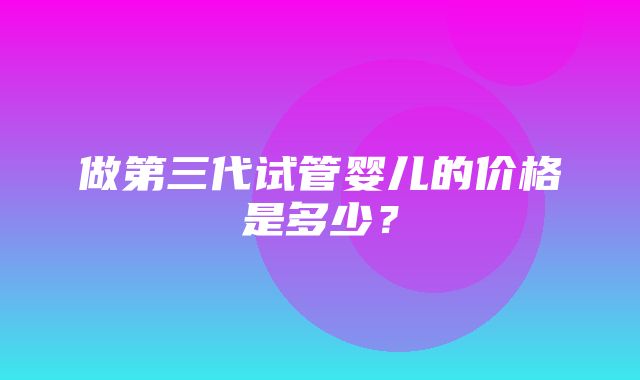 做第三代试管婴儿的价格是多少？